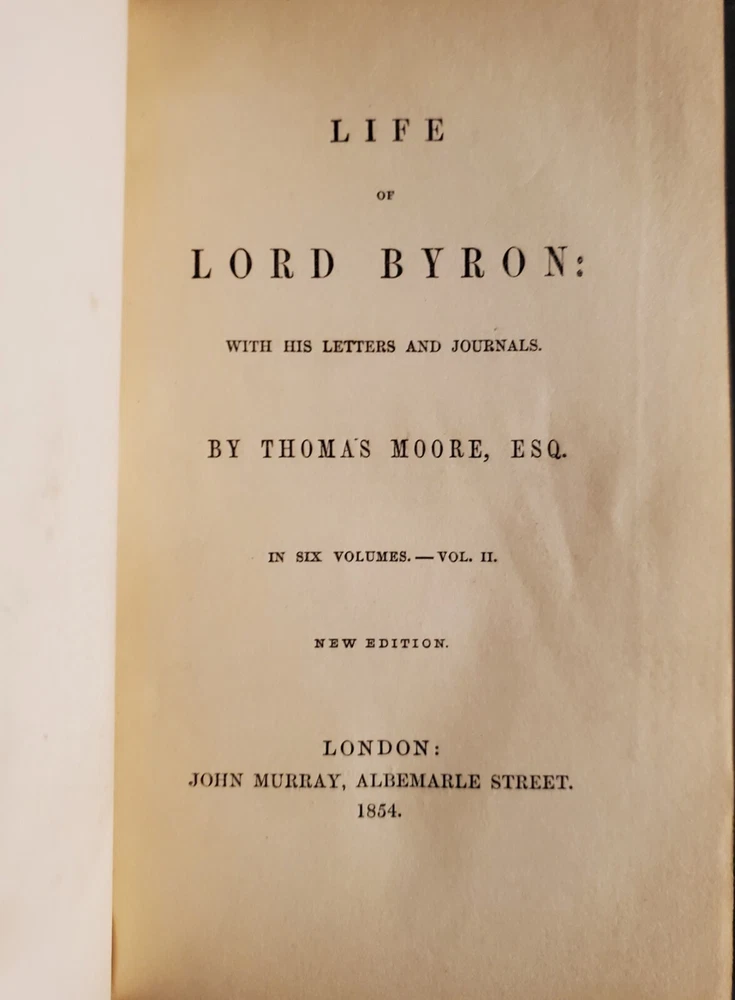 LIFE

OF

LORD BYRON:

WITH HIS LETTERS AND JOURNALS.

BY THOMAS MOORE, ESQ.

IN SIX VOLUMES. — VOL. II.

NEW EDITION.

LONDON:
JOHN MURRAY, ALBEMARLE STREET.
1854.